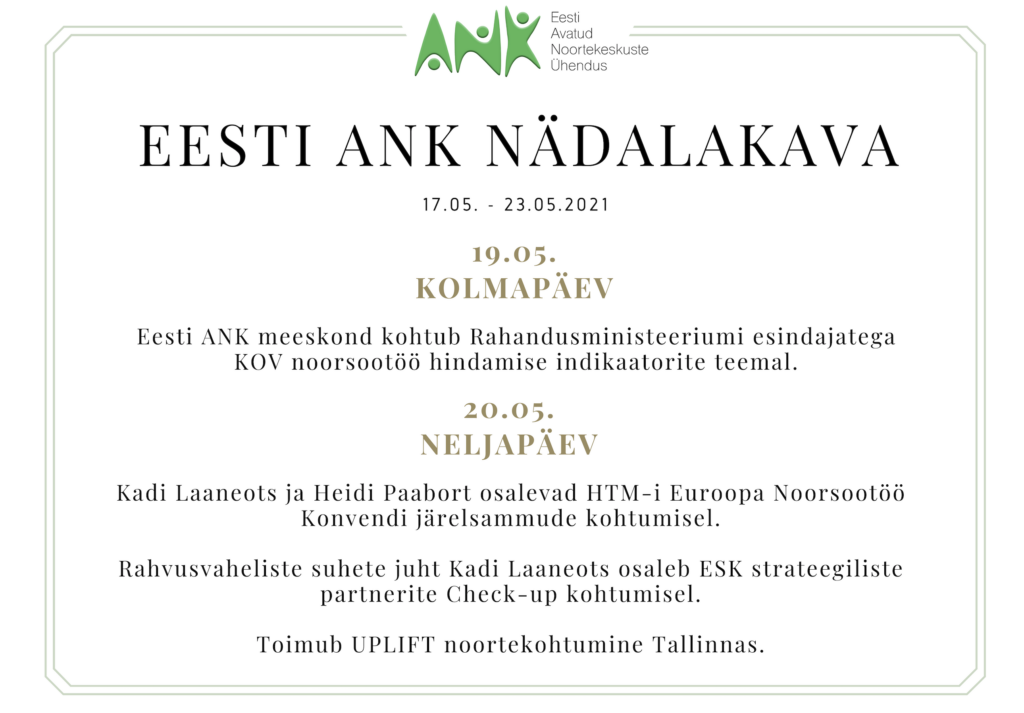 ANK Eesti Avatud Noortekeskuste Ühendus

EESTI ANK NÄDALAKAVA

17.05. - 23.05.2021

19.05.
KOLMAPÄEV

Eesti ANK meeskond kohtub Rahandusministeeriumi esindajatega KOV noorsootöö hindamise indikaatorite teemal.

20.05.
NELJAPÄEV

Kadi Laaneots ja Heidi Paabort osalevad HTM-i Euroopa Noorsootöö Konvendi järelsammude kohtumisel.

Rahvusvaheliste suhete juht Kadi Laaneots osaleb ESK strateegiliste partnerite Check-up kohtumisel.

Toimub UPLIFT noortekohtumine Tallinnas.